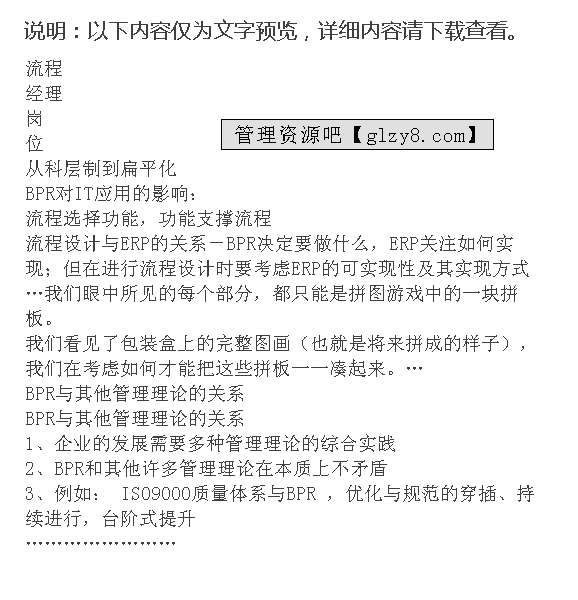 说明：以下内容仅为文字预览，详细内容请下载查看。

流程
经理
岗
位

管理资源吧【glzy8.com】

从科层制到扁平化
BPR对IT应用的影响：
流程选择功能，功能支撑流程
流程设计与ERP的关系－BPR决定要做什么，ERP关注如何实现；但在进行流程设计时要考虑ERP的可实现性及其实现方式
…我们眼中所见的每个部分，都只能是拼图游戏中的一块拼板。
我们看见了包装盒上的完整图画（也就是将来拼成的样子），我们在考虑如何才能把这些拼板一一凑起来。…
BPR与其他管理理论的关系
BPR与其他管理理论的关系
1、企业的发展需要多种管理理论的综合实践
2、BPR和其他许多管理理论在本质上不矛盾
3、例如： ISO9000质量体系与BPR ，优化与规范的穿插、持续进行，台阶式提升
……………………